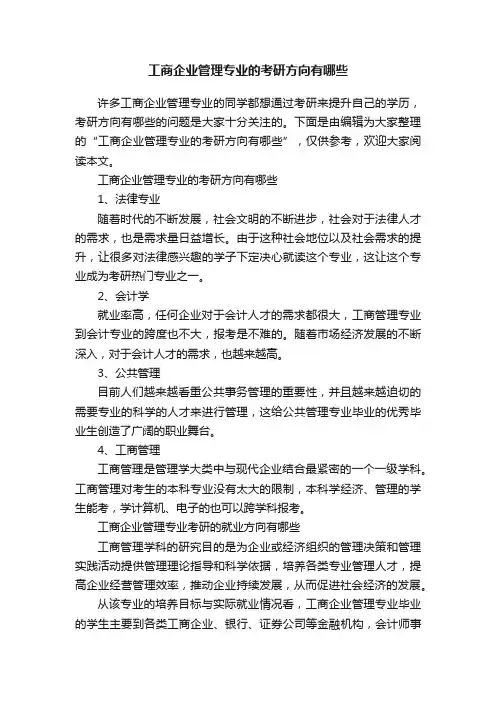 工商企业管理专业的考研方向有哪些

许多工商企业管理专业的同学都想通过考研来提升自己的学历，考研方向有哪些的问题是大家十分关注的。下面是由编辑为大家整理的“工商企业管理专业的考研方向有哪些”，仅供参考，欢迎大家阅读本文。

工商企业管理专业的考研方向有哪些

1、法律专业

随着时代的不断发展，社会文明的不断进步，社会对于法律人才的需求，也是需求量日益增长。由于这种社会地位以及社会需求的提升，让很多对法律感兴趣的学子下定决心就读这个专业，这让这个专业成为考研热门专业之一。

2、会计学

就业率高，任何企业对于会计人才的需求都很大，工商管理专业到会计专业的跨度也不大，报考是不难的。随着市场经济发展的不断深入，对于会计人才的需求，也越来越高。

3、公共管理

目前人们越来越看重公共事务管理的重要性，并且越来越迫切的需要专业的科学的人才来进行管理，这给公共管理专业毕业的优秀毕业生创造了广阔的职业舞台。

4、工商管理

工商管理是管理学大类中与现代企业结合最紧密的一个一级学科。工商管理对考生的本科专业没有太大的限制，本科学经济、管理的学生能考，学计算机、电子的也可以跨学科报考。

工商企业管理专业考研的就业方向有哪些

工商管理学科的研究目的是为企业或经济组织的管理决策和管理实践活动提供管理理论指导和科学依据，培养各类专业管理人才，提高企业经营管理效率，推动企业持续发展，从而促进社会经济的发展。

从该专业的培养目标与实际就业情况看，工商企业管理专业毕业的学生主要到各类工商企业、银行、证券公司等金融机构，会计师事